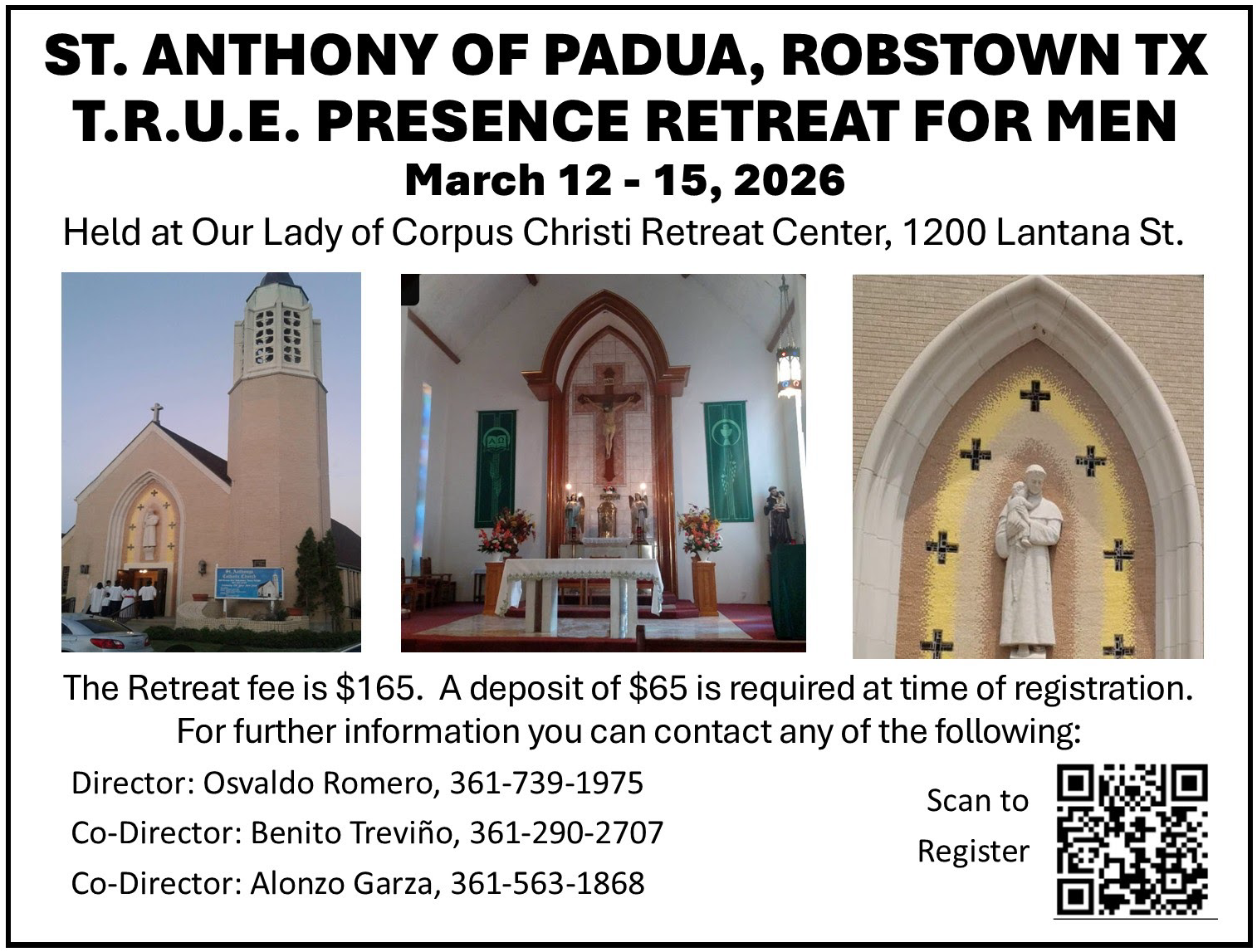 ST. ANTHONY OF PADUA, ROBSTOWN TX
T.R.U.E. PRESENCE RETREAT FOR MEN
March 12 - 15, 2026
Held at Our Lady of Corpus Christi Retreat Center, 1200 Lantana St.

The Retreat fee is $165. A deposit of $65 is required at time of registration. For further information you can contact any of the following:

Director: Osvaldo Romero, 361-739-1975
Co-Director: Benito Treviño, 361-290-2707
Co-Director: Alonzo Garza, 361-563-1868

Scan to Register